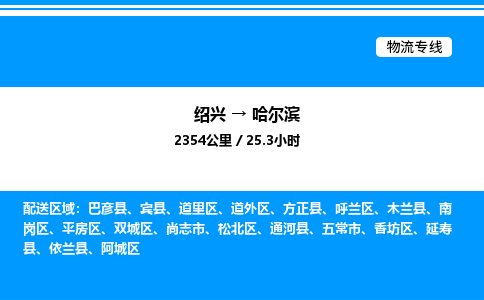 物流专线

绍兴 → 哈尔滨

2354公里 / 25.3小时

配送区域：巴彦县、宾县、道里区、道外区、方正县、呼兰区、木兰县、南岗区、平房区、双城区、尚志市、松北区、通河县、五常市、香坊区、延寿县、依兰县、阿城区